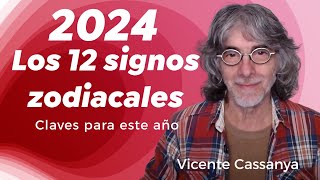 2024
Los 12 signos zodiacales

Claves para este año

Vicente Cassanya